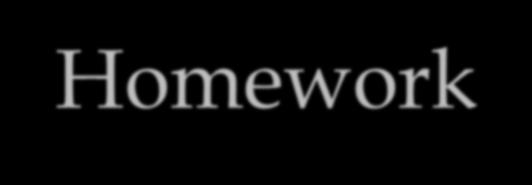 Homework